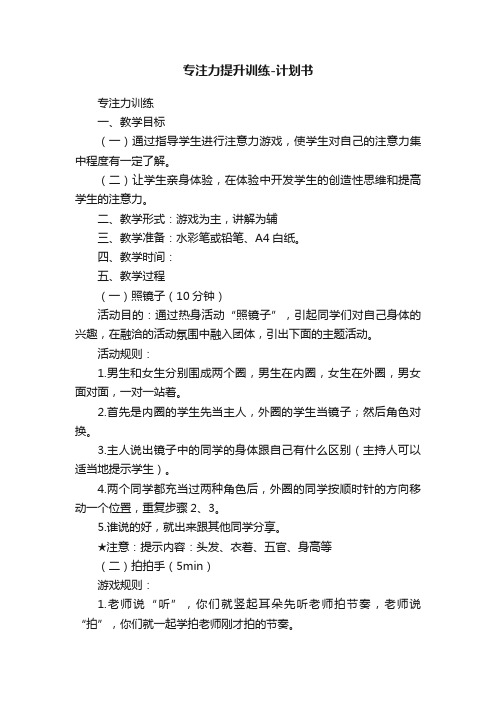 专注力提升训练-计划书

专注力训练

一、教学目标

（一）通过指导学生进行注意力游戏，使学生对自己的注意力集中程度有一定了解。

（二）让学生亲身体验，在体验中开发学生的创造性思维和提高学生的注意力。

二、教学形式：游戏为主，讲解为辅

三、教学准备：水彩笔或铅笔、A4 白纸。

四、教学时间：

五、教学过程

（一）照镜子（10 分钟）

活动目的：通过热身活动“照镜子”，引起同学们对自己身体的兴趣，在融洽的活动氛围中融入团体，引出下面的主题活动。

活动规则：

1.男生和女生分别围成两个圈，男生在内圈，女生在外圈，男女面对面，一对一站着。

2.首先是内圈的学生先当主人，外圈的学生当镜子；然后角色对换。

3.主人说出镜子中的同学的身体跟自己有什么区别（主持人可以适当地提示学生）。

4.两个同学都充当过两种角色后，外圈的同学按顺时针的方向移动一个位置，重复步骤 2、3。

5.谁说的好，就出来跟其他同学分享。

★注意：提示内容：头发、衣着、五官、身高等

（二）拍拍手（5min）

游戏规则：

1.老师说“听”，你们就竖起耳朵先听老师拍节奏，老师说“拍”，你们就一起学拍老师刚才拍的节奏。